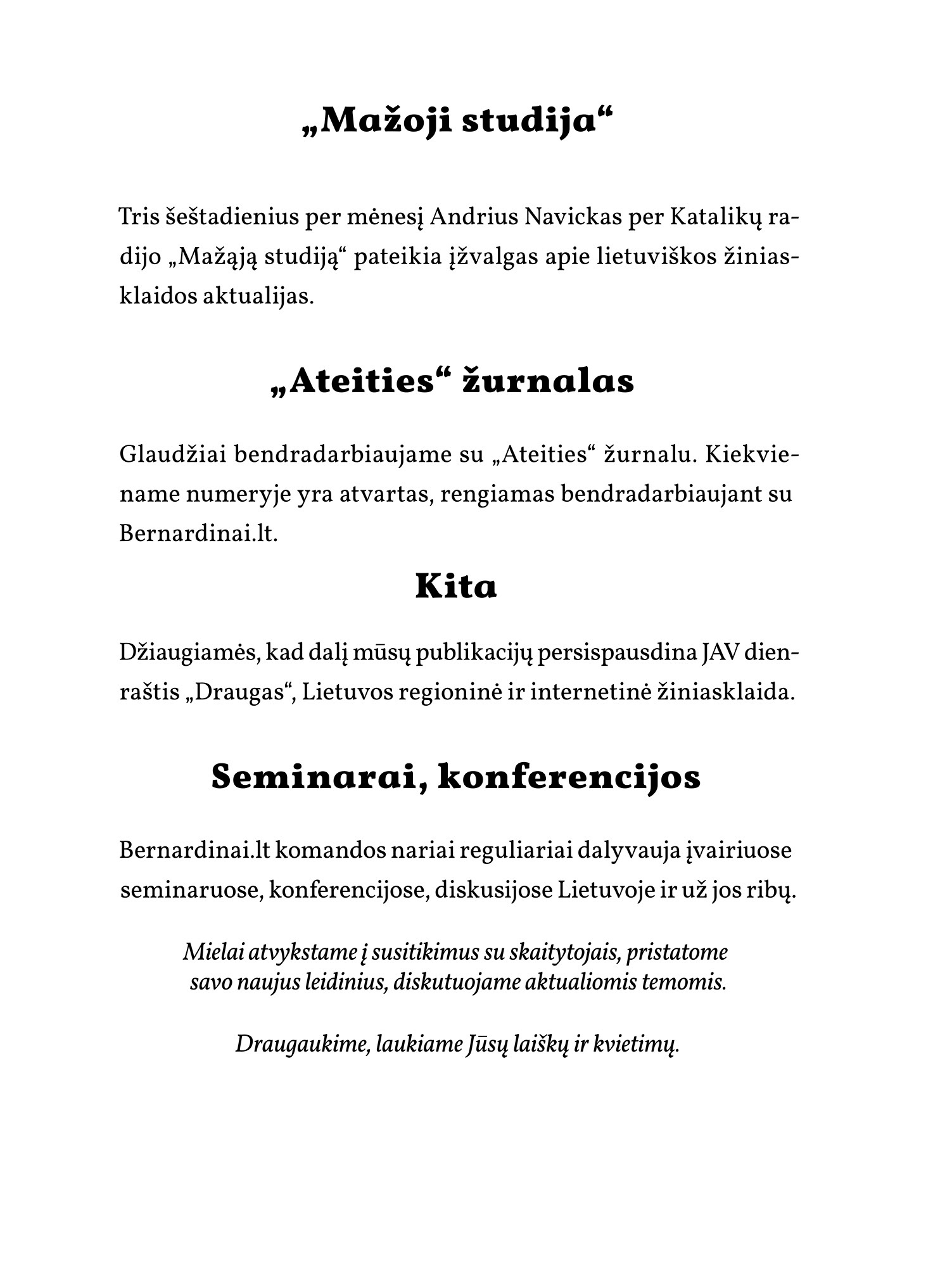 „Mažoji studija“

Tris šeštadienius per mėnesį Andrius Navickas per Katalikų radijo „Mažąją studiją“ pateikia įžvalgas apie lietuviškos žiniasklaidos aktualijas.

„Ateities“ žurnalas

Glaudžiai bendradarbiaujame su „Ateities“ žurnalu. Kiekviename numeryje yra atvartas, rengiamas bendradarbiaujant su Bernardinai.lt.

Kita

Džiaugiamės, kad dalį mūsų publikacijų persispausdina JAV dienraštis „Draugas“, Lietuvos regioninė ir internetinė žiniasklaida.

Seminarai, konferencijos

Bernardinai.lt komandos nariai reguliariai dalyvauja įvairiuose seminaruose, konferencijose, diskusijose Lietuvoje ir už jos ribų.

Mielai atvykstame į susitikimus su skaitytojais, pristatome savo naujus leidinius, diskutuojame aktualiomis temomis.

Draugaukime, laukiame Jūsų laiškų ir kvietimų.